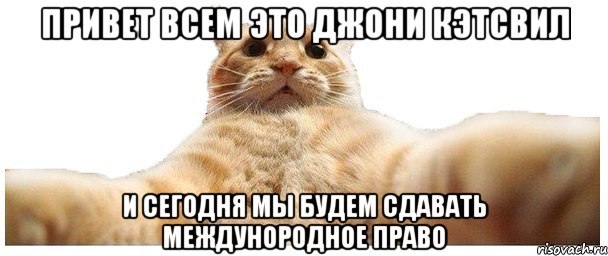 ПРИВЕТ ВСЕМ ЭТО ДЖОНИ КЭТСВИЛ

И СЕГОДНЯ МЫ БУДЕМ СДАВАТЬ МЕЖДУНОРОДНОЕ ПРАВО

risovach.ru